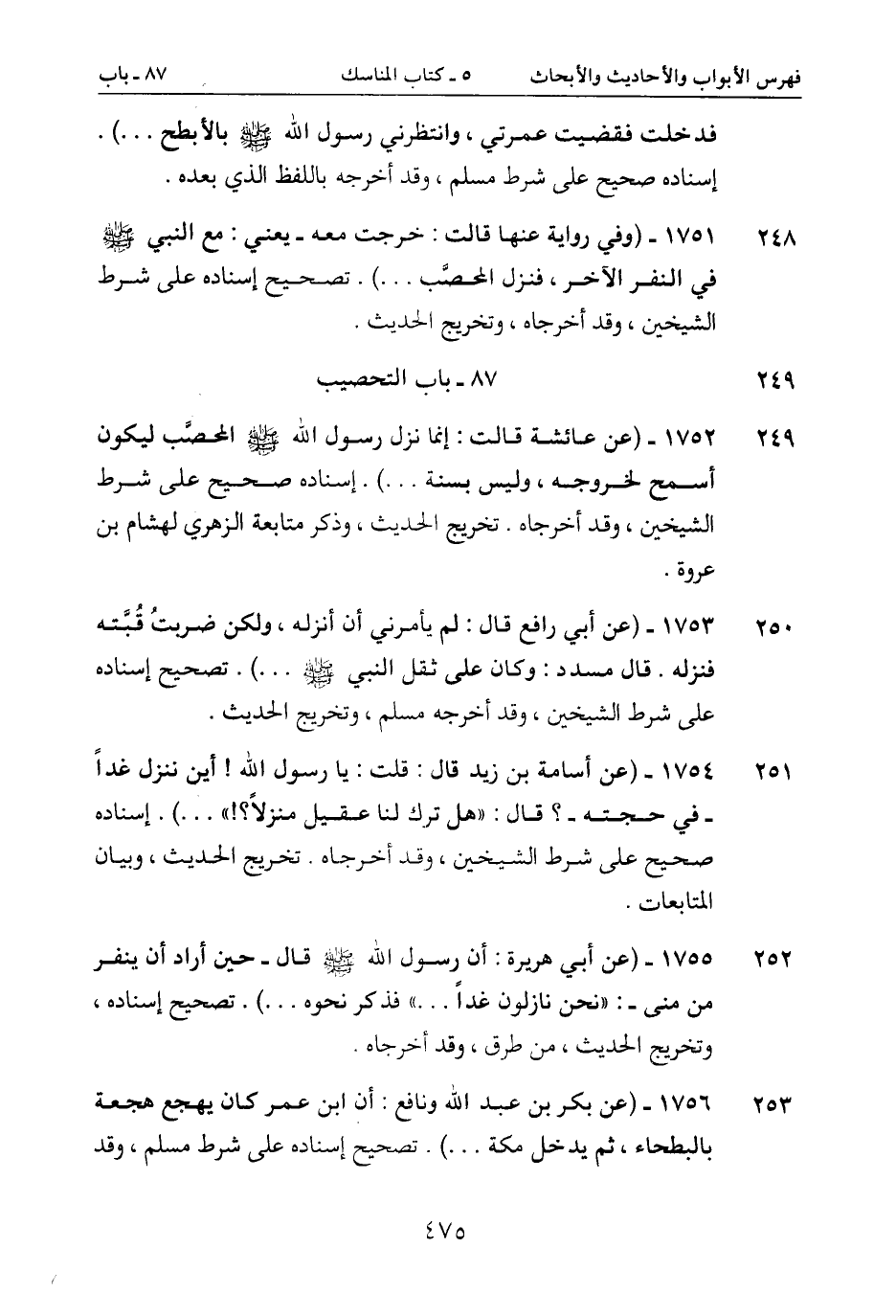 فهرس الأبواب والأحاديث والأبحاث ٥ ـ كتاب المناسك ٨٧ ـ باب

فدخلت فقضيت عمرتي ، وانتظرني رسول الله ﷺ بالأبطح . . .) . إسناده صحيح على شرط مسلم ، وقد أخرجه باللفظ الذي بعده .

٢٤٨ ١٧٥١ ـ (وفي رواية عنها قالت : خرجت معه ـ يعني : مع النبي ﷺ في النفر الآخر ، فنزل المحصَّب . . .) . تصحيح إسناده على شرط الشيخين ، وقد أخرجاه ، وتخريج الحديث .

٢٤٩ ٨٧ ـ باب التحصيب

٢٤٩ ١٧٥٢ ـ (عن عائشة قالت : إنما نزل رسول الله ﷺ المحصَّب ليكون أسمح لخروجه ، وليس بسنة . . .) . إسناده صحيح على شرط الشيخين ، وقد أخرجاه . تخريج الحديث ، وذكر متابعة الزهري لهشام بن عروة .

٢٥٠ ١٧٥٣ ـ (عن أبي رافع قال : لم يأمرني أن أنزله ، ولكن ضربتُ قُبَّته فنزله . قال مسدد : وكان على ثقل النبي ﷺ . . .) . تصحيح إسناده على شرط الشيخين ، وقد أخرجه مسلم ، وتخريج الحديث .

٢٥١ ١٧٥٤ ـ (عن أسامة بن زيد قال : قلت : يا رسول الله ! أين ننزل غداً ـ في حجته ـ ؟ قال : «هل ترك لنا عقيل منزلاً؟!» . . .) . إسناده صحيح على شرط الشيخين ، وقد أخرجاه . تخريج الحديث ، وبيان المتابعات .

٢٥٢ ١٧٥٥ ـ (عن أبي هريرة : أن رسول الله ﷺ قال ـ حين أراد أن ينفر من منى ـ : «نحن نازلون غداً . . .» فذكر نحوه . . .) . تصحيح إسناده ، وتخريج الحديث ، من طرق ، وقد أخرجاه .

٢٥٣ ١٧٥٦ ـ (عن بكر بن عبد الله ونافع : أن ابن عمر كان يهجع هجعة بالبطحاء ، ثم يدخل مكة . . .) . تصحيح إسناده على شرط مسلم ، وقد

٤٧٥